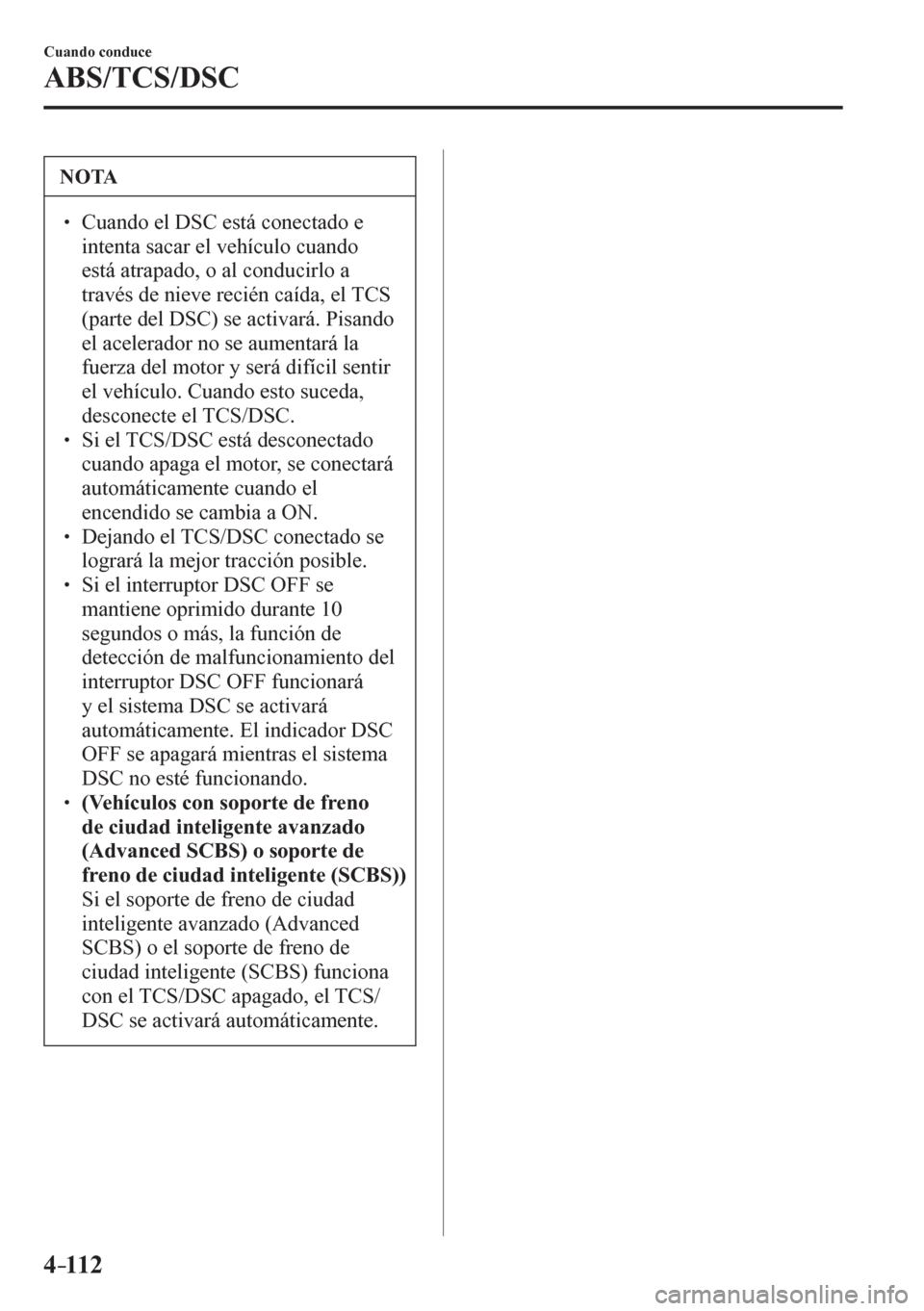 Cuando conduce

ABS/TCS/DSC

NOTA

• Cuando el DSC está conectado e intenta sacar el vehículo cuando está atrapado, o al conducirlo a través de nieve recién caída, el TCS (parte del DSC) se activará. Pisando el acelerador no se aumentará la fuerza del motor y será difícil sentir el vehículo. Cuando esto suceda, desconecte el TCS/DSC.
• Si el TCS/DSC está desconectado cuando apaga el motor, se conectará automáticamente cuando el encendido se cambia a ON.
• Dejando el TCS/DSC conectado se logrará la mejor tracción posible.
• Si el interruptor DSC OFF se mantiene oprimido durante 10 segundos o más, la función de detección de malfuncionamiento del interruptor DSC OFF funcionará y el sistema DSC se activará automáticamente. El indicador DSC OFF se apagará mientras el sistema DSC no esté funcionando.
• (Vehículos con soporte de freno de ciudad inteligente avanzado (Advanced SCBS) o soporte de freno de ciudad inteligente (SCBS)) Si el soporte de freno de ciudad inteligente avanzado (Advanced SCBS) o el soporte de freno de ciudad inteligente (SCBS) funciona con el TCS/DSC apagado, el TCS/DSC se activará automáticamente.

4-112

carmanualsonline.info